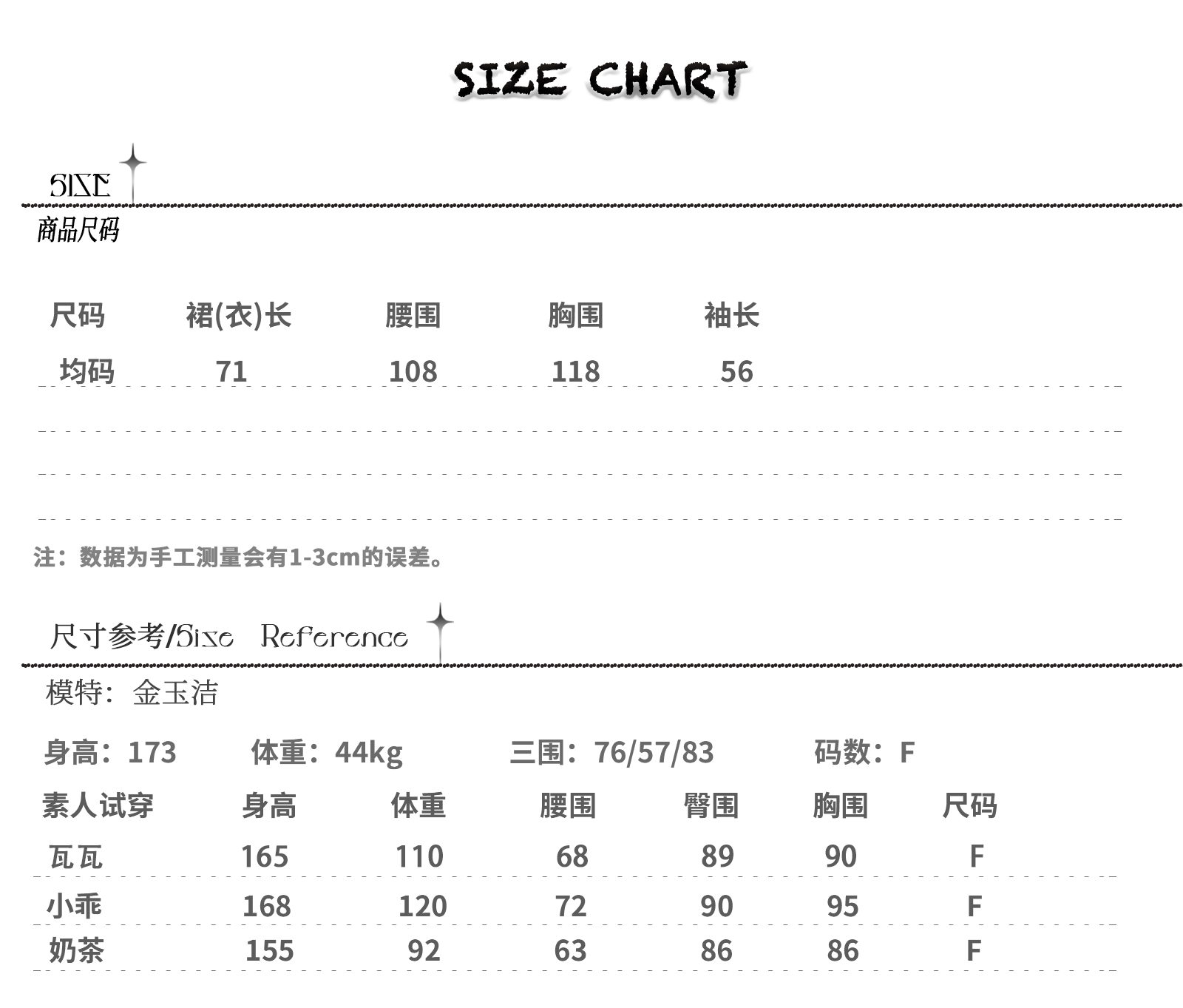 SIZE CHART

SIZE

商品尺码

| 尺码 | 裙(衣)长 | 腰围 | 胸围 | 袖长 |
|---|---|---|---|---|
| 均码 | 71 | 108 | 118 | 56 |

注：数据为手工测量会有1-3cm的误差。

尺寸参考/Size Reference

模特：金玉洁

身高：173 体重：44kg 三围：76/57/83 码数：F

| 素人试穿 | 身高 | 体重 | 腰围 | 臀围 | 胸围 | 尺码 |
|---|---|---|---|---|---|---|
| 瓦瓦 | 165 | 110 | 68 | 89 | 90 | F |
| 小乖 | 168 | 120 | 72 | 90 | 95 | F |
| 奶茶 | 155 | 92 | 63 | 86 | 86 | F |